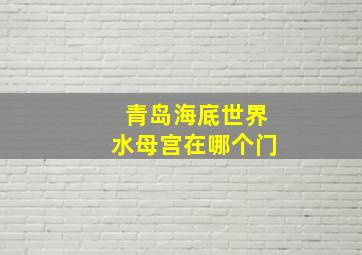 青岛海底世界
水母宫在哪个门